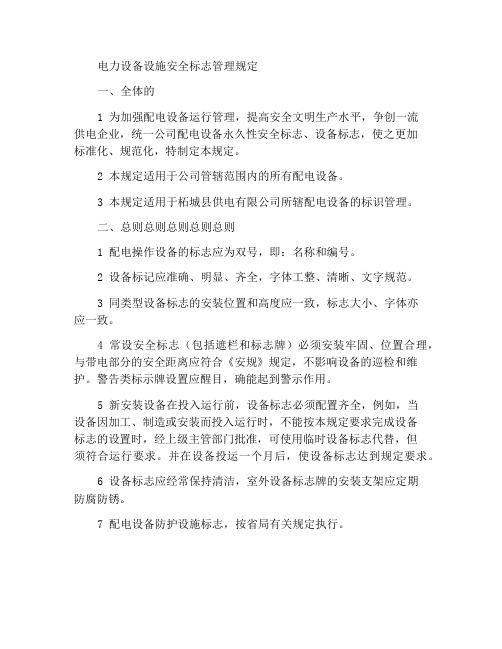 电力设备设施安全标志管理规定

一、全体的

1 为加强配电设备运行管理，提高安全文明生产水平，争创一流供电企业，统一公司配电设备永久性安全标志、设备标志，使之更加标准化、规范化，特制定本规定。

2 本规定适用于公司管辖范围内的所有配电设备。

3 本规定适用于柘城县供电有限公司所辖配电设备的标识管理。

二、总则总则总则总则

1 配电操作设备的标志应为双号，即：名称和编号。

2 设备标记应准确、明显、齐全，字体工整、清晰、文字规范。

3 同类型设备标志的安装位置和高度应一致，标志大小、字体亦应一致。

4 常设安全标志（包括遮栏和标志牌）必须安装牢固、位置合理，与带电部分的安全距离应符合《安规》规定，不影响设备的巡检和维护。警告类标示牌设置应醒目，确能起到警示作用。

5 新安装设备在投入运行前，设备标志必须配置齐全，例如，当设备因加工、制造或安装而投入运行时，不能按本规定要求完成设备标志的设置时，经上级主管部门批准，可使用临时设备标志代替，但须符合运行要求。并在设备投运一个月后，使设备标志达到规定要求。

6 设备标志应经常保持清洁，室外设备标志牌的安装支架应定期防腐防锈。

7 配电设备防护设施标志，按省局有关规定执行。